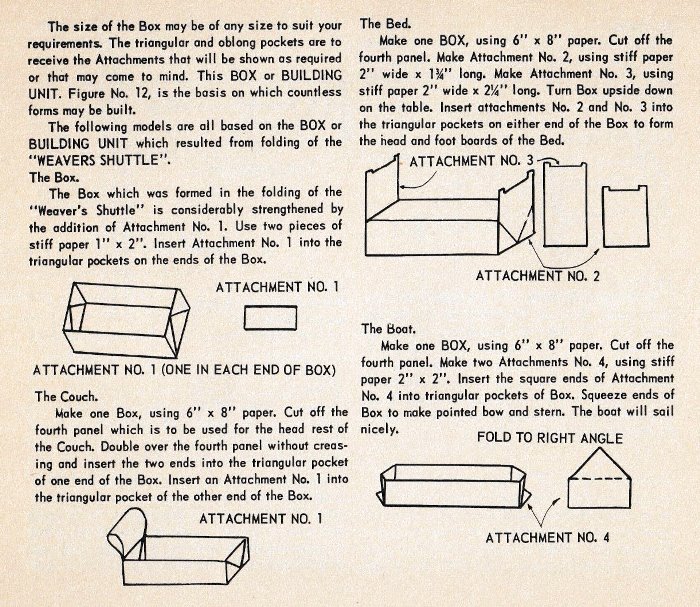 The size of the Box may be of any size to suit your requirements. The triangular and oblong pockets are to receive the Attachments that will be shown as required or that may come to mind. This BOX or BUILDING UNIT. Figure No. 12, is the basis on which countless forms may be built.

The following models are all based on the BOX or BUILDING UNIT which resulted from folding of the "WEAVERS SHUTTLE".

The Box.

The Box which was formed in the folding of the "Weaver's Shuttle" is considerably strengthened by the addition of Attachment No. 1. Use two pieces of stiff paper 1" x 2". Insert Attachment No. 1 into the triangular pockets on the ends of the Box.

ATTACHMENT NO. 1

ATTACHMENT NO. 1 (ONE IN EACH END OF BOX)

The Couch.

Make one Box, using 6" x 8" paper. Cut off the fourth panel which is to be used for the head rest of the Couch. Double over the fourth panel without creasing and insert the two ends into the triangular pocket of one end of the Box. Insert an Attachment No. 1 into the triangular pocket of the other end of the Box.

ATTACHMENT NO. 1

The Bed.

Make one BOX, using 6" x 8" paper. Cut off the fourth panel. Make Attachment No. 2, using stiff paper 2" wide x 1¾" long. Make Attachment No. 3, using stiff paper 2" wide x 2¼" long. Turn Box upside down on the table. Insert attachments No. 2 and No. 3 into the triangular pockets on either end of the Box to form the head and foot boards of the Bed.

ATTACHMENT NO. 3

ATTACHMENT NO. 2

The Boat.

Make one BOX, using 6" x 8" paper. Cut off the fourth panel. Make two Attachments No. 4, using stiff paper 2" x 2". Insert the square ends of Attachment No. 4 into triangular pockets of Box. Squeeze ends of Box to make pointed bow and stern. The boat will sail nicely.

FOLD TO RIGHT ANGLE

ATTACHMENT NO. 4